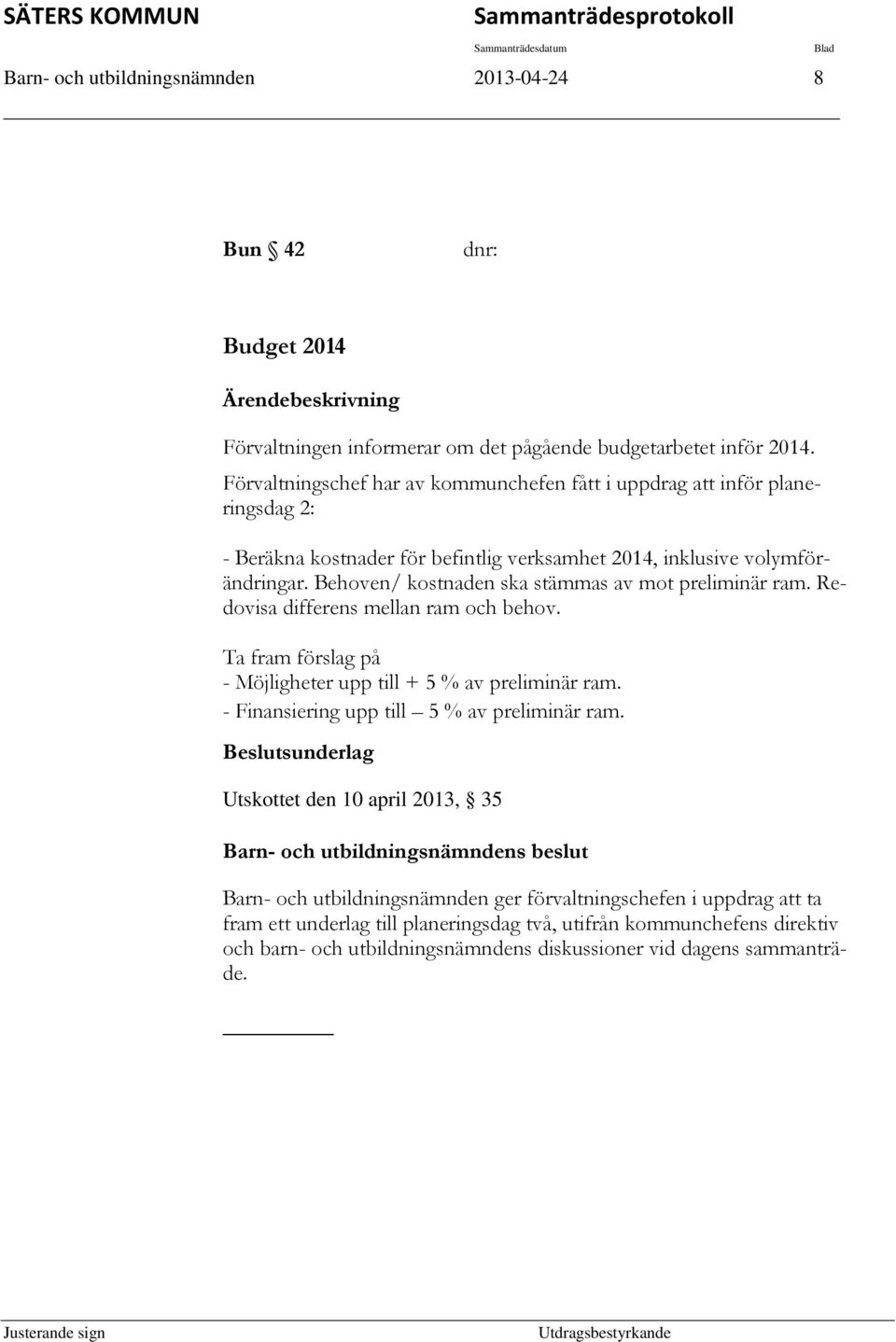 SÄTERS KOMMUN Sammanträdesprotokoll

Sammanträdesdatum Blad

Barn- och utbildningsnämnden 2013-04-24 8

Bun § 42 dnr:

Budget 2014

Ärendebeskrivning

Förvaltningen informerar om det pågående budgetarbetet inför 2014. Förvaltningschef har av kommunchefen fått i uppdrag att inför planeringsdag 2:

- Beräkna kostnader för befintlig verksamhet 2014, inklusive volymförändringar. Behoven/ kostnaden ska stämmas av mot preliminär ram. Redovisa differens mellan ram och behov.

Ta fram förslag på
- Möjligheter upp till + 5 % av preliminär ram.
- Finansiering upp till – 5 % av preliminär ram.

Beslutsunderlag

Utskottet den 10 april 2013, § 35

Barn- och utbildningsnämndens beslut

Barn- och utbildningsnämnden ger förvaltningschefen i uppdrag att ta fram ett underlag till planeringsdag två, utifrån kommunchefens direktiv och barn- och utbildningsnämndens diskussioner vid dagens sammanträde.

Justerande sign Utdragsbestyrkande